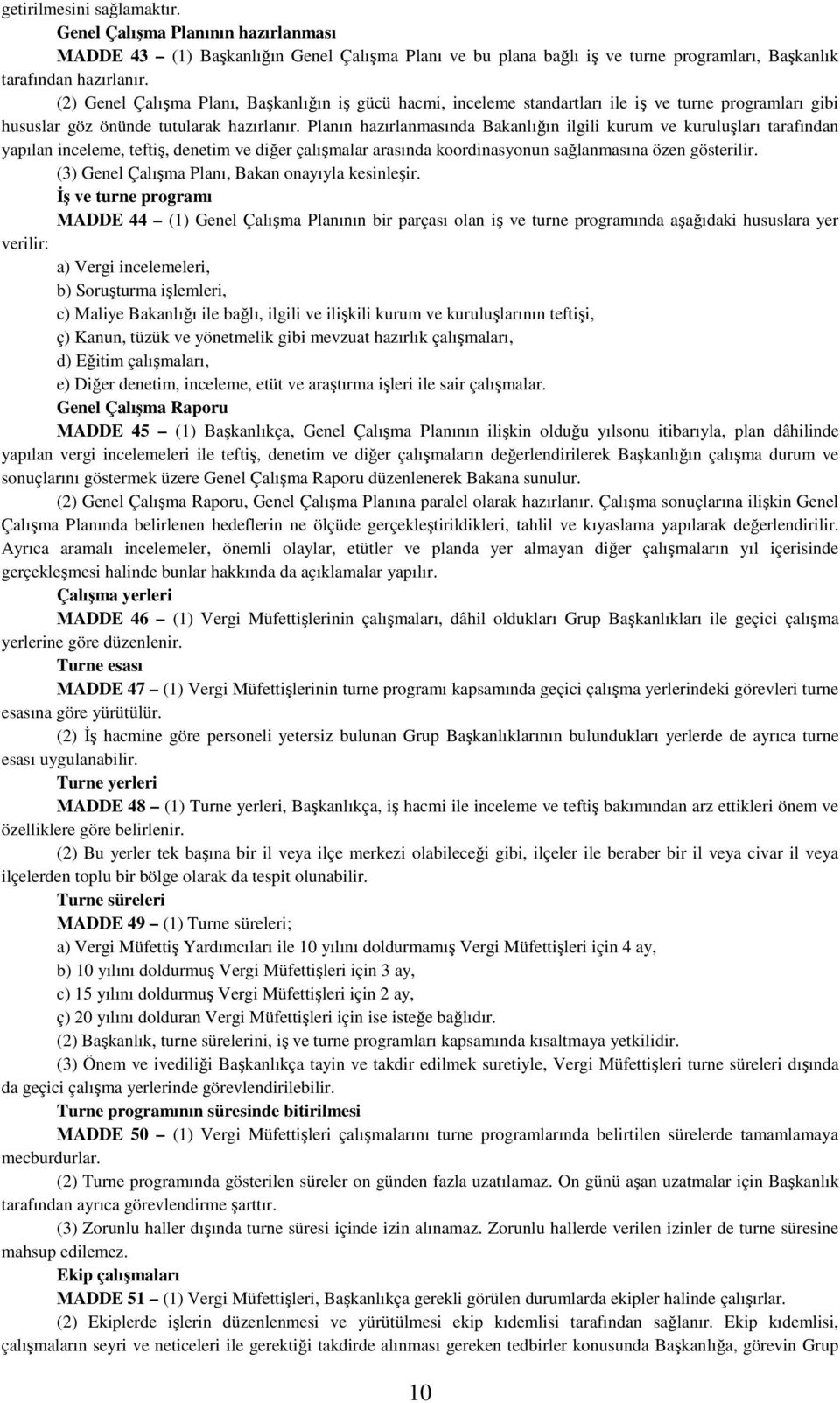 getirilmesini sağlamaktır.

Genel Çalışma Planının hazırlanması

MADDE 43 – (1) Başkanlığın Genel Çalışma Planı ve bu plana bağlı iş ve turne programları, Başkanlık tarafından hazırlanır.

(2) Genel Çalışma Planı, Başkanlığın iş gücü hacmi, inceleme standartları ile iş ve turne programları gibi hususlar göz önünde tutularak hazırlanır. Planın hazırlanmasında Bakanlığın ilgili kurum ve kuruluşları tarafından yapılan inceleme, teftiş, denetim ve diğer çalışmalar arasında koordinasyonun sağlanmasına özen gösterilir.

(3) Genel Çalışma Planı, Bakan onayıyla kesinleşir.

İş ve turne programı

MADDE 44 – (1) Genel Çalışma Planının bir parçası olan iş ve turne programında aşağıdaki hususlara yer verilir:

a) Vergi incelemeleri,

b) Soruşturma işlemleri,

c) Maliye Bakanlığı ile bağlı, ilgili ve ilişkili kurum ve kuruluşlarının teftişi,

ç) Kanun, tüzük ve yönetmelik gibi mevzuat hazırlık çalışmaları,

d) Eğitim çalışmaları,

e) Diğer denetim, inceleme, etüt ve araştırma işleri ile sair çalışmalar.

Genel Çalışma Raporu

MADDE 45 – (1) Başkanlıkça, Genel Çalışma Planının ilişkin olduğu yılsonu itibarıyla, plan dâhilinde yapılan vergi incelemeleri ile teftiş, denetim ve diğer çalışmaların değerlendirilerek Başkanlığın çalışma durum ve sonuçlarını göstermek üzere Genel Çalışma Raporu düzenlenerek Bakana sunulur.

(2) Genel Çalışma Raporu, Genel Çalışma Planına paralel olarak hazırlanır. Çalışma sonuçlarına ilişkin Genel Çalışma Planında belirlenen hedeflerin ne ölçüde gerçekleştirildikleri, tahlil ve kıyaslama yapılarak değerlendirilir. Ayrıca aramalı incelemeler, önemli olaylar, etütler ve planda yer almayan diğer çalışmaların yıl içerisinde gerçekleşmesi halinde bunlar hakkında da açıklamalar yapılır.

Çalışma yerleri

MADDE 46 – (1) Vergi Müfettişlerinin çalışmaları, dâhil oldukları Grup Başkanlıkları ile geçici çalışma yerlerine göre düzenlenir.

Turne esası

MADDE 47 – (1) Vergi Müfettişlerinin turne programı kapsamında geçici çalışma yerlerindeki görevleri turne esasına göre yürütülür.

(2) İş hacmine göre personeli yetersiz bulunan Grup Başkanlıklarının bulundukları yerlerde de ayrıca turne esası uygulanabilir.

Turne yerleri

MADDE 48 – (1) Turne yerleri, Başkanlıkça, iş hacmi ile inceleme ve teftiş bakımından arz ettikleri önem ve özelliklere göre belirlenir.

(2) Bu yerler tek başına bir il veya ilçe merkezi olabileceği gibi, ilçeler ile beraber bir il veya civar il veya ilçelerden toplu bir bölge olarak da tespit olunabilir.

Turne süreleri

MADDE 49 – (1) Turne süreleri;

a) Vergi Müfettiş Yardımcıları ile 10 yılını doldurmamış Vergi Müfettişleri için 4 ay,

b) 10 yılını doldurmuş Vergi Müfettişleri için 3 ay,

c) 15 yılını doldurmuş Vergi Müfettişleri için 2 ay,

ç) 20 yılını dolduran Vergi Müfettişleri için ise isteğe bağlıdır.

(2) Başkanlık, turne sürelerini, iş ve turne programları kapsamında kısaltmaya yetkilidir.

(3) Önem ve ivediliği Başkanlıkça tayin ve takdir edilmek suretiyle, Vergi Müfettişleri turne süreleri dışında da geçici çalışma yerlerinde görevlendirilebilir.

Turne programının süresinde bitirilmesi

MADDE 50 – (1) Vergi Müfettişleri çalışmalarını turne programlarında belirtilen sürelerde tamamlamaya mecburdurlar.

(2) Turne programında gösterilen süreler on günden fazla uzatılamaz. On günü aşan uzatmalar için Başkanlık tarafından ayrıca görevlendirme şarttır.

(3) Zorunlu haller dışında turne süresi içinde izin alınamaz. Zorunlu hallerde verilen izinler de turne süresine mahsup edilemez.

Ekip çalışmaları

MADDE 51 – (1) Vergi Müfettişleri, Başkanlıkça gerekli görülen durumlarda ekipler halinde çalışırlar.

(2) Ekiplerde işlerin düzenlenmesi ve yürütülmesi ekip kıdemlisi tarafından sağlanır. Ekip kıdemlisi, çalışmaların seyri ve neticeleri ile gerektiği takdirde alınması gereken tedbirler konusunda Başkanlığa, görevin Grup

10